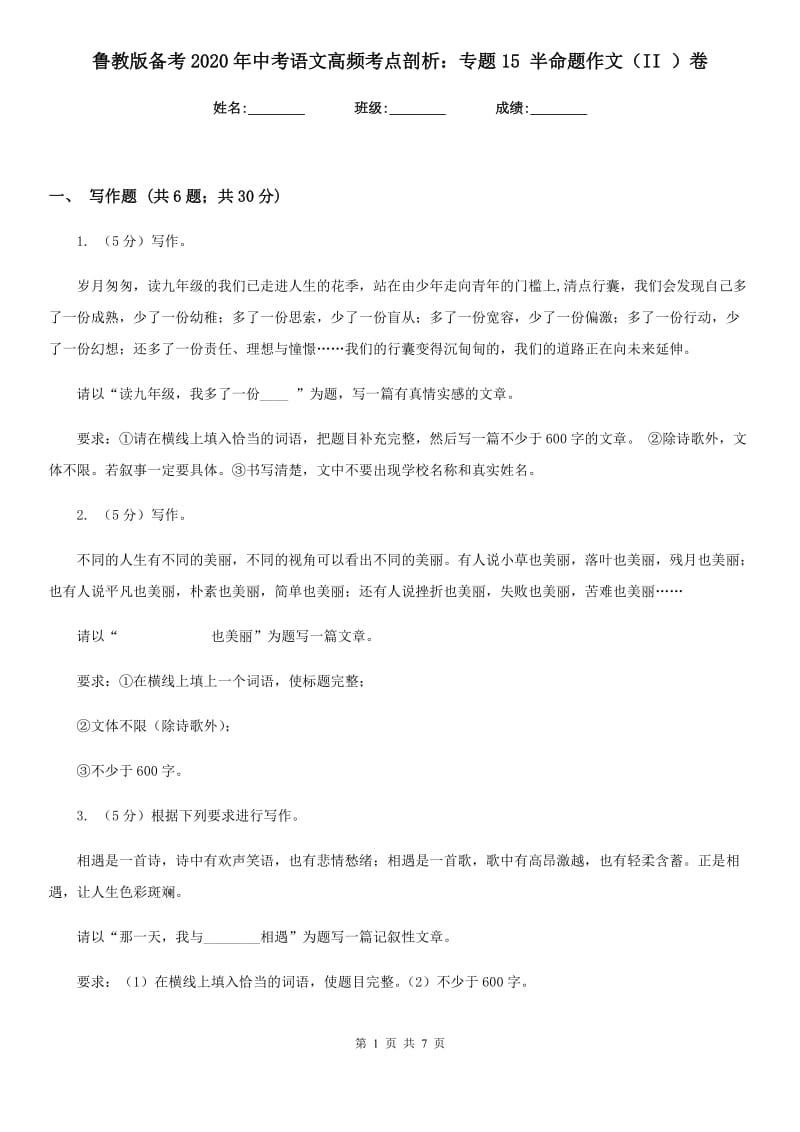 鲁教版备考2020年中考语文高频考点剖析：专题15 半命题作文（II ）卷

姓名:________ 班级:________ 成绩:________

一、 写作题 (共6题；共30分)

1. （5分）写作。

岁月匆匆，读九年级的我们已走进人生的花季，站在由少年走向青年的门槛上,清点行囊，我们会发现自己多了一份成熟，少了一份幼稚；多了一份思索，少了一份盲从；多了一份宽容，少了一份偏激；多了一份行动，少了一份幻想；还多了一份责任、理想与憧憬……我们的行囊变得沉甸甸的，我们的道路正在向未来延伸。

请以“读九年级，我多了一份____ ”为题，写一篇有真情实感的文章。

要求：①请在横线上填入恰当的词语，把题目补充完整，然后写一篇不少于600字的文章。 ②除诗歌外，文体不限。若叙事一定要具体。③书写清楚，文中不要出现学校名称和真实姓名。

2. （5分）写作。

不同的人生有不同的美丽，不同的视角可以看出不同的美丽。有人说小草也美丽，落叶也美丽，残月也美丽；也有人说平凡也美丽，朴素也美丽，简单也美丽；还有人说挫折也美丽，失败也美丽，苦难也美丽……

请以“ 也美丽”为题写一篇文章。

要求：①在横线上填上一个词语，使标题完整；

②文体不限（除诗歌外）；

③不少于600字。

3. （5分）根据下列要求进行写作。

相遇是一首诗，诗中有欢声笑语，也有悲情愁绪；相遇是一首歌，歌中有高昂激越，也有轻柔含蓄。正是相遇，让人生色彩斑斓。

请以“那一天，我与________相遇”为题写一篇记叙性文章。

要求：（1）在横线上填入恰当的词语，使题目完整。（2）不少于600字。

第 1 页 共 7 页